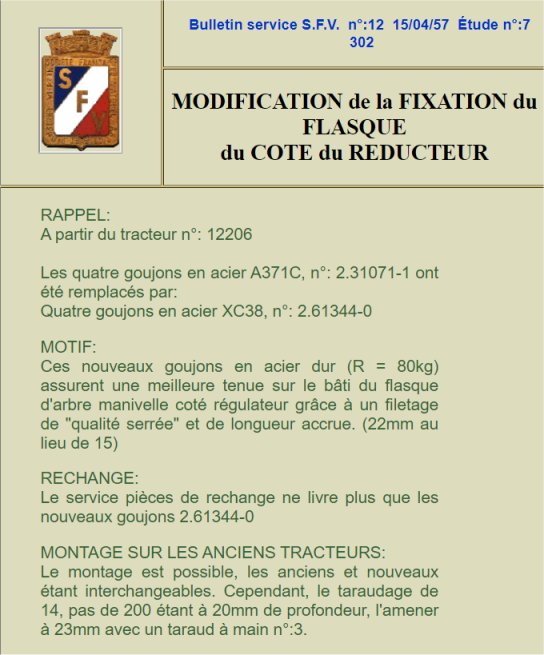 S
F
V

Bulletin service S.F.V. n°:12 15/04/57 Étude n°:7 302

MODIFICATION de la FIXATION du FLASQUE du COTE du REDUCTEUR

RAPPEL:
A partir du tracteur n°: 12206

Les quatre goujons en acier A371C, n°: 2.31071-1 ont été remplacés par:
Quatre goujons en acier XC38, n°: 2.61344-0

MOTIF:
Ces nouveaux goujons en acier dur (R = 80kg) assurent une meilleure tenue sur le bâti du flasque d'arbre manivelle coté régulateur grâce à un filetage de "qualité serrée" et de longueur accrue. (22mm au lieu de 15)

RECHANGE:
Le service pièces de rechange ne livre plus que les nouveaux goujons 2.61344-0

MONTAGE SUR LES ANCIENS TRACTEURS:
Le montage est possible, les anciens et nouveaux étant interchangeables. Cependant, le taraudage de 14, pas de 200 étant à 20mm de profondeur, l'amener à 23mm avec un taraud à main n°:3.